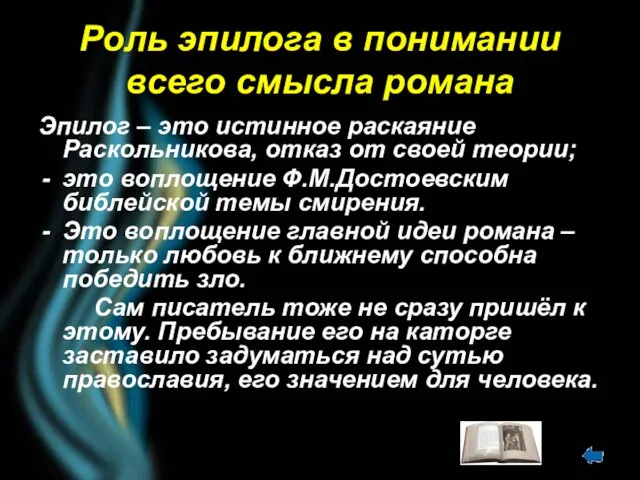 Роль эпилога в понимании всего смысла романа

Эпилог – это истинное раскаяние Раскольникова, отказ от своей теории;

- это воплощение Ф.М.Достоевским библейской темы смирения.
- Это воплощение главной идеи романа – только любовь к ближнему способна победить зло.

Сам писатель тоже не сразу пришёл к этому. Пребывание его на каторге заставило задуматься над сутью православия, его значением для человека.